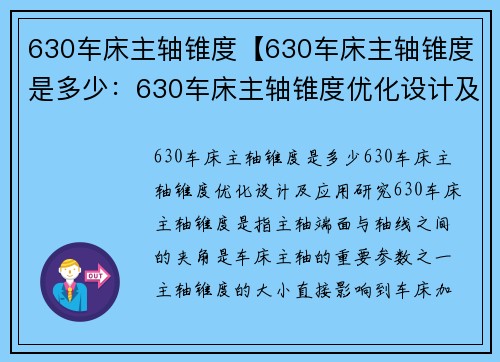 630车床主轴锥度【630车床主轴锥度是多少：630车床主轴锥度优化设计及

630车床主轴锥度是多少630车床主轴锥度优化设计及应用研究630车床主轴锥度是指主轴端面与轴线之间的夹角是车床主轴的重要参数之一主轴锥度的大小直接影响到车床加

OUT